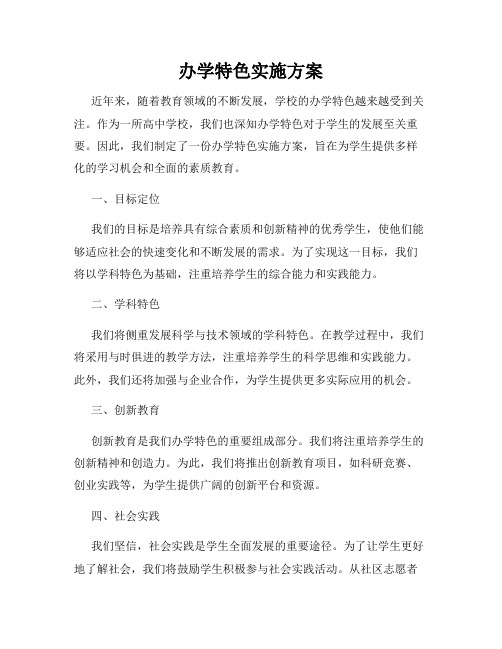 办学特色实施方案

近年来，随着教育领域的不断发展，学校的办学特色越来越受到关注。作为一所高中学校，我们也深知办学特色对于学生的发展至关重要。因此，我们制定了一份办学特色实施方案，旨在为学生提供多样化的学习机会和全面的素质教育。

一、目标定位

我们的目标是培养具有综合素质和创新精神的优秀学生，使他们能够适应社会的快速变化和不断发展的需求。为了实现这一目标，我们将以学科特色为基础，注重培养学生的综合能力和实践能力。

二、学科特色

我们将侧重发展科学与技术领域的学科特色。在教学过程中，我们将采用与时俱进的教学方法，注重培养学生的科学思维和实践能力。此外，我们还将加强与企业合作，为学生提供更多实际应用的机会。

三、创新教育

创新教育是我们办学特色的重要组成部分。我们将注重培养学生的创新精神和创造力。为此，我们将推出创新教育项目，如科研竞赛、创业实践等，为学生提供广阔的创新平台和资源。

四、社会实践

我们坚信，社会实践是学生全面发展的重要途径。为了让学生更好地了解社会，我们将鼓励学生积极参与社会实践活动。从社区志愿者